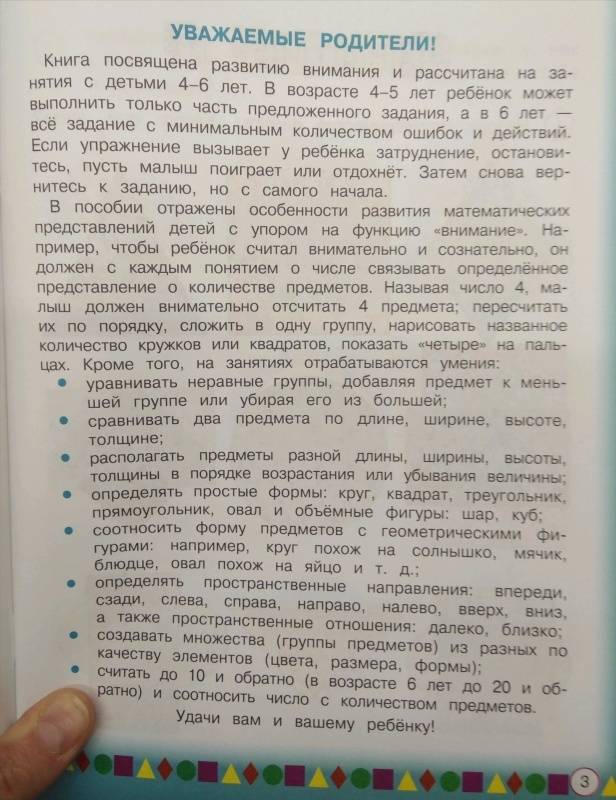 УВАЖАЕМЫЕ РОДИТЕЛИ!

Книга посвящена развитию внимания и рассчитана на занятия с детьми 4–6 лет. В возрасте 4–5 лет ребёнок может выполнить только часть предложенного задания, а в 6 лет — всё задание с минимальным количеством ошибок и действий. Если упражнение вызывает у ребёнка затруднение, остановитесь, пусть малыш поиграет или отдохнёт. Затем снова вернитесь к заданию, но с самого начала.

В пособии отражены особенности развития математических представлений детей с упором на функцию «внимание». Например, чтобы ребёнок считал внимательно и сознательно, он должен с каждым понятием о числе связывать определённое представление о количестве предметов. Называя число 4, малыш должен внимательно отсчитать 4 предмета; пересчитать их по порядку, сложить в одну группу, нарисовать названное количество кружков или квадратов, показать «четыре» на пальцах. Кроме того, на занятиях отрабатываются умения:
• уравнивать неравные группы, добавляя предмет к меньшей группе или убирая его из большей;
• сравнивать два предмета по длине, ширине, высоте, толщине;
• располагать предметы разной длины, ширины, высоты, толщины в порядке возрастания или убывания величины;
• определять простые формы: круг, квадрат, треугольник, прямоугольник, овал и объёмные фигуры: шар, куб;
• соотносить форму предметов с геометрическими фигурами: например, круг похож на солнышко, мячик, блюдце, овал похож на яйцо и т. д.;
• определять пространственные направления: впереди, сзади, слева, справа, направо, налево, вверх, вниз, а также пространственные отношения: далеко, близко;
• создавать множества (группы предметов) из разных по качеству элементов (цвета, размера, формы);
• считать до 10 и обратно (в возрасте 6 лет до 20 и обратно) и соотносить число с количеством предметов.

Удачи вам и вашему ребёнку!

3